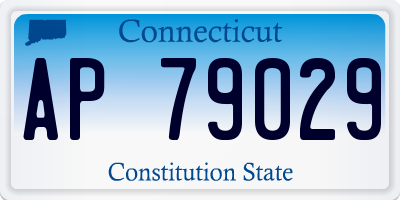 Connecticut

AP 79029

Constitution State